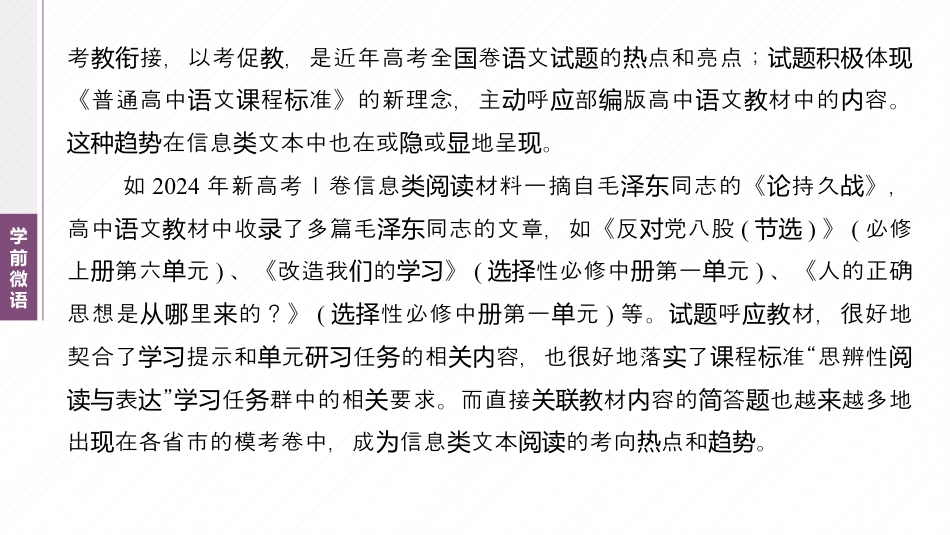 学前微语

考教衔接，以考促教，是近年高考全国卷语文试题的热点和亮点；试题积极体现《普通高中语文课程标准》的新理念，主动呼应部编版高中语文教材中的内容。这种趋势在信息类文本中也在或隐或显地呈现。

如 2024 年新高考Ⅰ卷信息类阅读材料一摘自毛泽东同志的《论持久战》，高中语文教材中收录了多篇毛泽东同志的文章，如《反对党八股(节选)》(必修上册第六单元)、《改造我们的学习》(选择性必修中册第一单元)、《人的正确思想是从哪里来的？》(选择性必修中册第一单元)等。试题呼应教材，很好地契合了学习提示和单元研习任务的相关内容，也很好地落实了课程标准“思辨性阅读与表达”学习任务群中的相关要求。而直接关联教材内容的简答题也越来越多地出现在各省市的模考卷中，成为信息类文本阅读的考向热点和趋势。